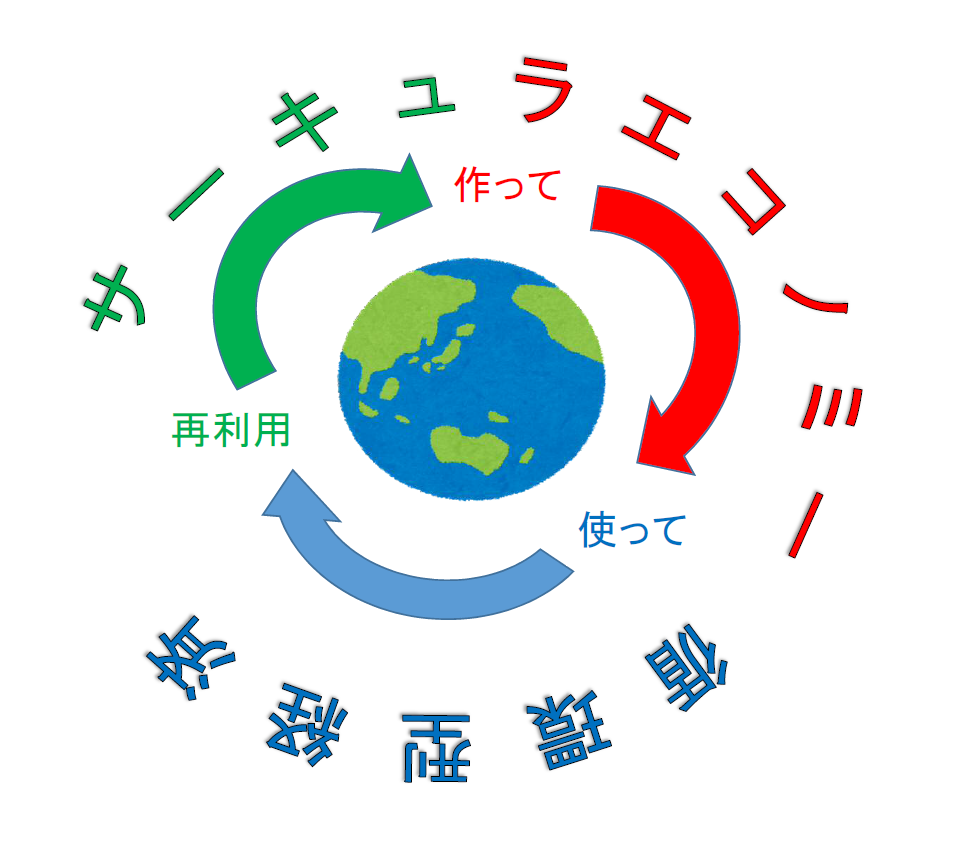 サーキュラエコノミー

作って

使って

再利用

循環型経済